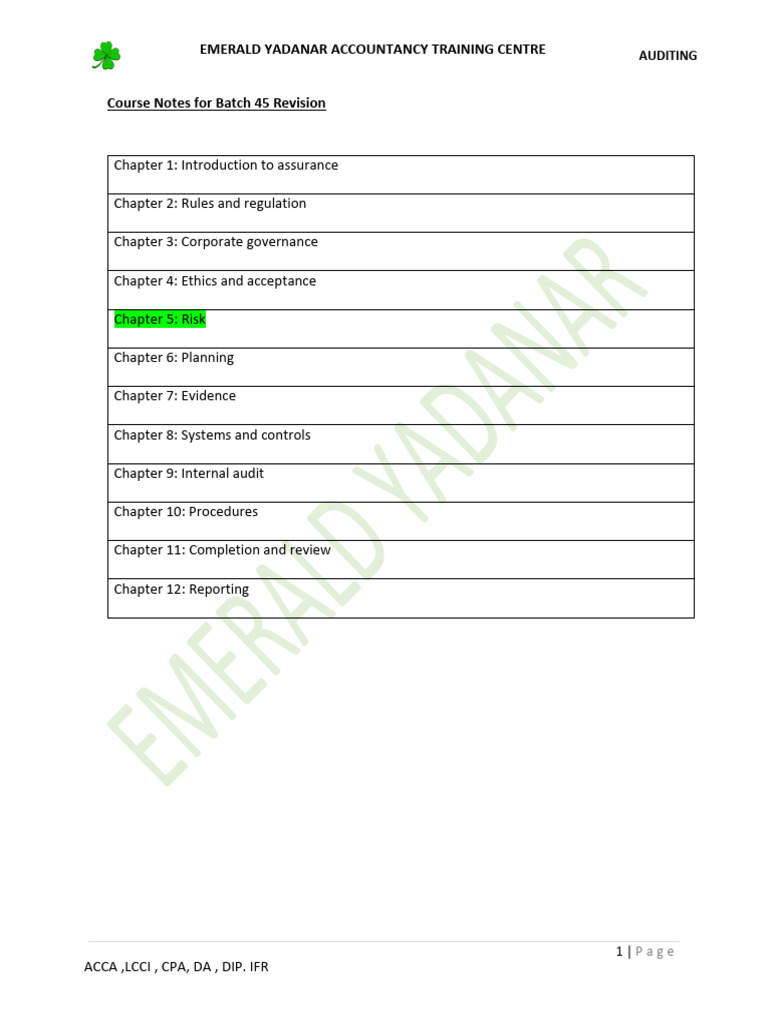 EMERALD YADANAR ACCOUNTANCY TRAINING CENTRE

AUDITING

Course Notes for Batch 45 Revision

| Chapter 1: Introduction to assurance |
|---|
| Chapter 2: Rules and regulation |
| Chapter 3: Corporate governance |
| Chapter 4: Ethics and acceptance |
| Chapter 5: Risk |
| Chapter 6: Planning |
| Chapter 7: Evidence |
| Chapter 8: Systems and controls |
| Chapter 9: Internal audit |
| Chapter 10: Procedures |
| Chapter 11: Completion and review |
| Chapter 12: Reporting |

EMERALD YADANAR

1 | Page

ACCA ,LCCI , CPA, DA , DIP. IFR